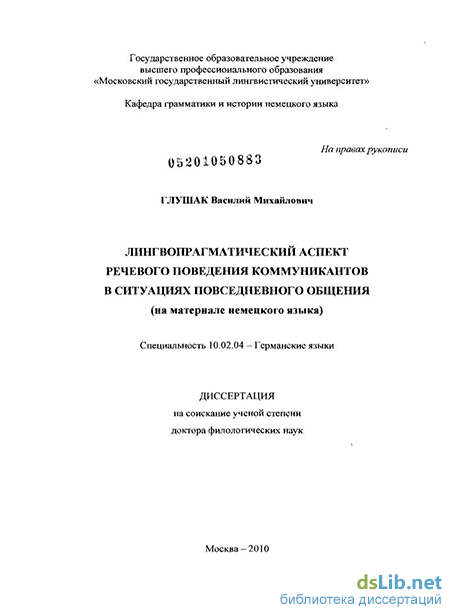 Государственное образовательное учреждение
высшего профессионального образования
«Московский государственный лингвистический университет»

Кафедра грамматики и истории немецкого языка

На правах рукописи

05201050883

ГЛУШАК Василий Михайлович

ЛИНГВОПРАГМАТИЧЕСКИЙ АСПЕКТ
РЕЧЕВОГО ПОВЕДЕНИЯ КОММУНИКАНТОВ
В СИТУАЦИЯХ ПОВСЕДНЕВНОГО ОБЩЕНИЯ
(на материале немецкого языка)

Специальность 10.02.04 – Германские языки

ДИССЕРТАЦИЯ
на соискание ученой степени
доктора филологических наук

Москва – 2010

dsLib.net
библиотека диссертаций